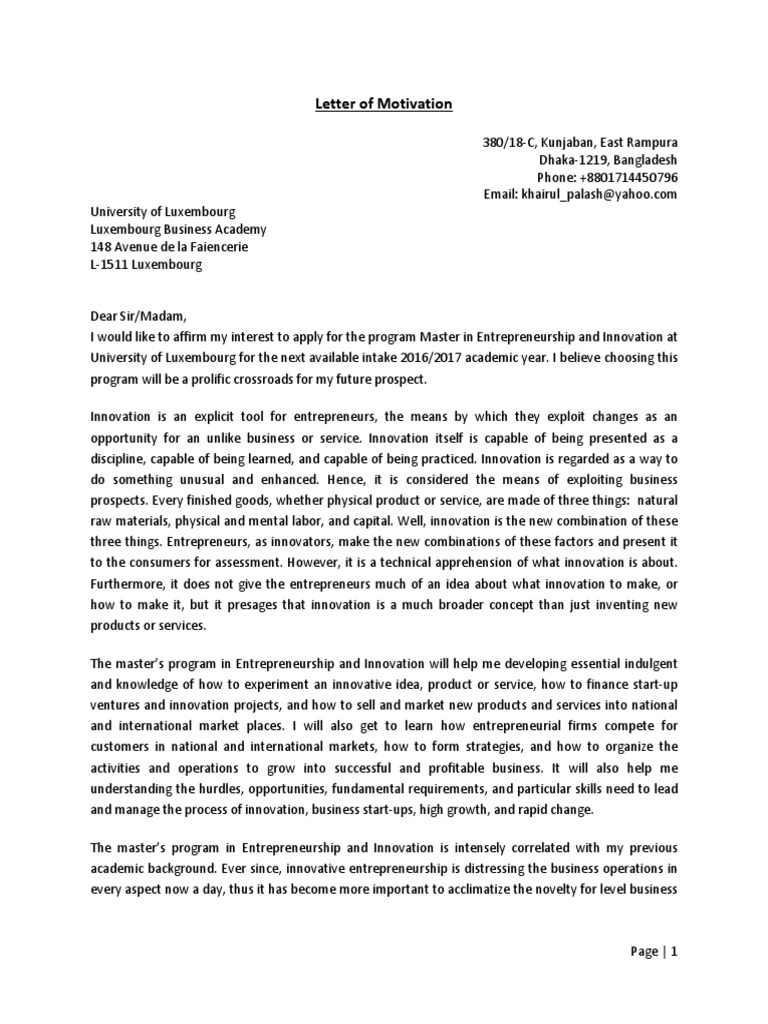 Letter of Motivation

380/18-C, Kunjaban, East Rampura
Dhaka-1219, Bangladesh
Phone: +8801714450796
Email: khairul_palash@yahoo.com

University of Luxembourg
Luxembourg Business Academy
148 Avenue de la Faiencerie
L-1511 Luxembourg

Dear Sir/Madam,
I would like to affirm my interest to apply for the program Master in Entrepreneurship and Innovation at University of Luxembourg for the next available intake 2016/2017 academic year. I believe choosing this program will be a prolific crossroads for my future prospect.

Innovation is an explicit tool for entrepreneurs, the means by which they exploit changes as an opportunity for an unlike business or service. Innovation itself is capable of being presented as a discipline, capable of being learned, and capable of being practiced. Innovation is regarded as a way to do something unusual and enhanced. Hence, it is considered the means of exploiting business prospects. Every finished goods, whether physical product or service, are made of three things: natural raw materials, physical and mental labor, and capital. Well, innovation is the new combination of these three things. Entrepreneurs, as innovators, make the new combinations of these factors and present it to the consumers for assessment. However, it is a technical apprehension of what innovation is about. Furthermore, it does not give the entrepreneurs much of an idea about what innovation to make, or how to make it, but it presages that innovation is a much broader concept than just inventing new products or services.

The master's program in Entrepreneurship and Innovation will help me developing essential indulgent and knowledge of how to experiment an innovative idea, product or service, how to finance start-up ventures and innovation projects, and how to sell and market new products and services into national and international market places. I will also get to learn how entrepreneurial firms compete for customers in national and international markets, how to form strategies, and how to organize the activities and operations to grow into successful and profitable business. It will also help me understanding the hurdles, opportunities, fundamental requirements, and particular skills need to lead and manage the process of innovation, business start-ups, high growth, and rapid change.

The master's program in Entrepreneurship and Innovation is intensely correlated with my previous academic background. Ever since, innovative entrepreneurship is distressing the business operations in every aspect now a day, thus it has become more important to acclimatize the novelty for level business

Page | 1